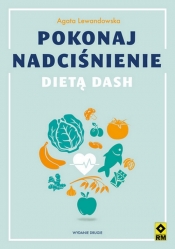 Agata Lewandowska

POKONAJ NADCIŚNIENIE

DIETĄ DASH

WYDANIE DRUGIE

RM